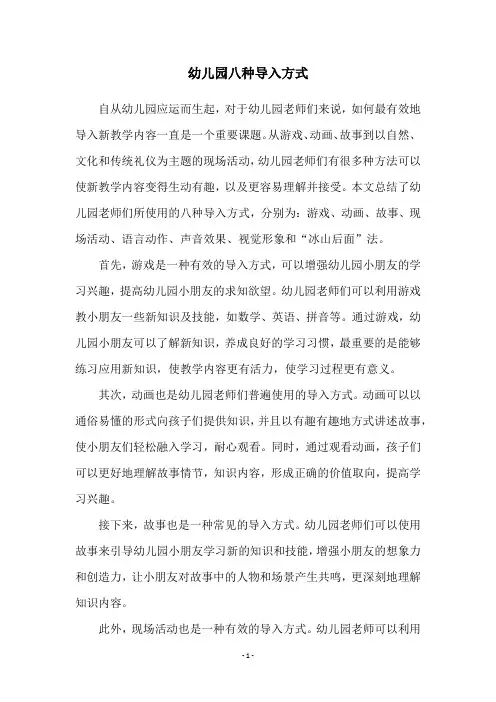 幼儿园八种导入方式

自从幼儿园应运而生起，对于幼儿园老师们来说，如何最有效地导入新教学内容一直是一个重要课题。从游戏、动画、故事到以自然、文化和传统礼仪为主题的现场活动，幼儿园老师们有很多种方法可以使新教学内容变得生动有趣，以及更容易理解并接受。本文总结了幼儿园老师们所使用的八种导入方式，分别为：游戏、动画、故事、现场活动、语言动作、声音效果、视觉形象和“冰山后面”法。

首先，游戏是一种有效的导入方式，可以增强幼儿园小朋友的学习兴趣，提高幼儿园小朋友的求知欲望。幼儿园老师们可以利用游戏教小朋友一些新知识及技能，如数学、英语、拼音等。通过游戏，幼儿园小朋友可以了解新知识，养成良好的学习习惯，最重要的是能够练习应用新知识，使教学内容更有活力，使学习过程更有意义。

其次，动画也是幼儿园老师们普遍使用的导入方式。动画可以以通俗易懂的形式向孩子们提供知识，并且以有趣有趣地方式讲述故事，使小朋友们轻松融入学习，耐心观看。同时，通过观看动画，孩子们可以更好地理解故事情节，知识内容，形成正确的价值取向，提高学习兴趣。

接下来，故事也是一种常见的导入方式。幼儿园老师们可以使用故事来引导幼儿园小朋友学习新的知识和技能，增强小朋友的想象力和创造力，让小朋友对故事中的人物和场景产生共鸣，更深刻地理解知识内容。

此外，现场活动也是一种有效的导入方式。幼儿园老师可以利用

- 1 -